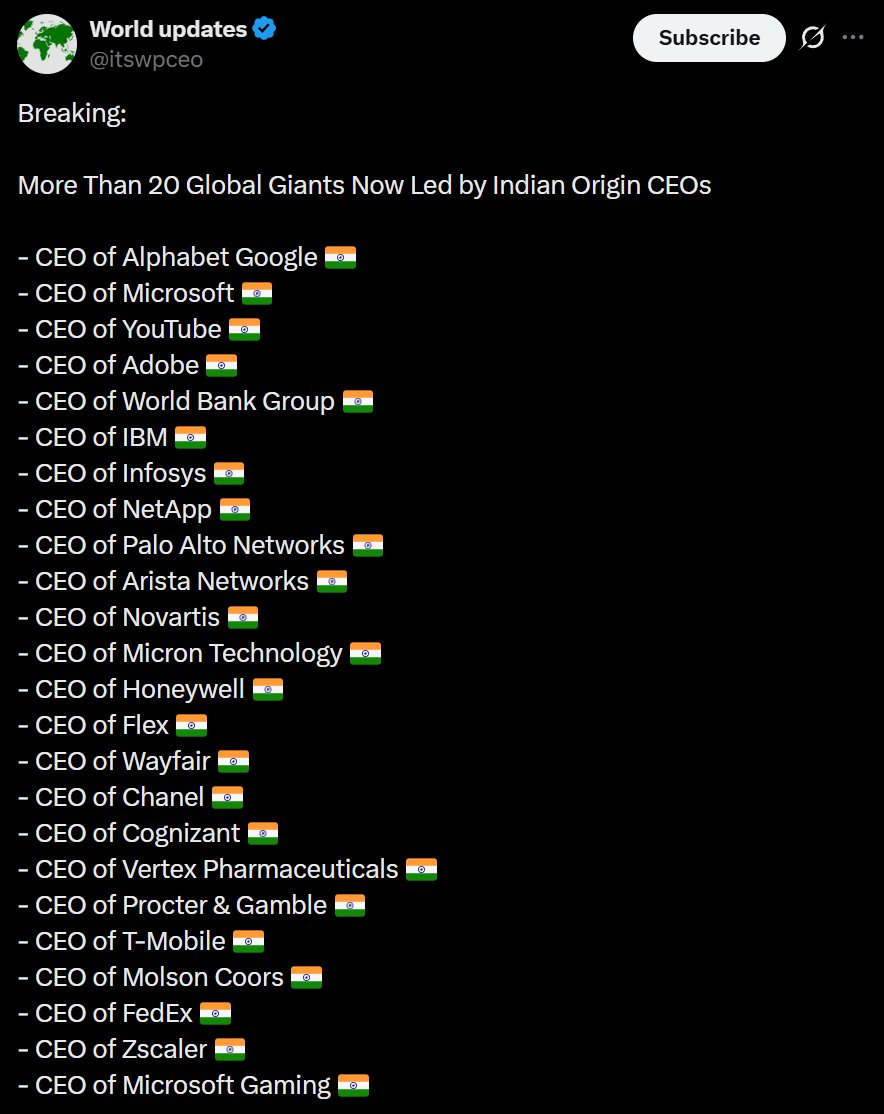 World updates
@itswpceo

Subscribe

Breaking:

More Than 20 Global Giants Now Led by Indian Origin CEOs

- CEO of Alphabet Google 🇮🇳
- CEO of Microsoft 🇮🇳
- CEO of YouTube 🇮🇳
- CEO of Adobe 🇮🇳
- CEO of World Bank Group 🇮🇳
- CEO of IBM 🇮🇳
- CEO of Infosys 🇮🇳
- CEO of NetApp 🇮🇳
- CEO of Palo Alto Networks 🇮🇳
- CEO of Arista Networks 🇮🇳
- CEO of Novartis 🇮🇳
- CEO of Micron Technology 🇮🇳
- CEO of Honeywell 🇮🇳
- CEO of Flex 🇮🇳
- CEO of Wayfair 🇮🇳
- CEO of Chanel 🇮🇳
- CEO of Cognizant 🇮🇳
- CEO of Vertex Pharmaceuticals 🇮🇳
- CEO of Procter & Gamble 🇮🇳
- CEO of T-Mobile 🇮🇳
- CEO of Molson Coors 🇮🇳
- CEO of FedEx 🇮🇳
- CEO of Zscaler 🇮🇳
- CEO of Microsoft Gaming 🇮🇳